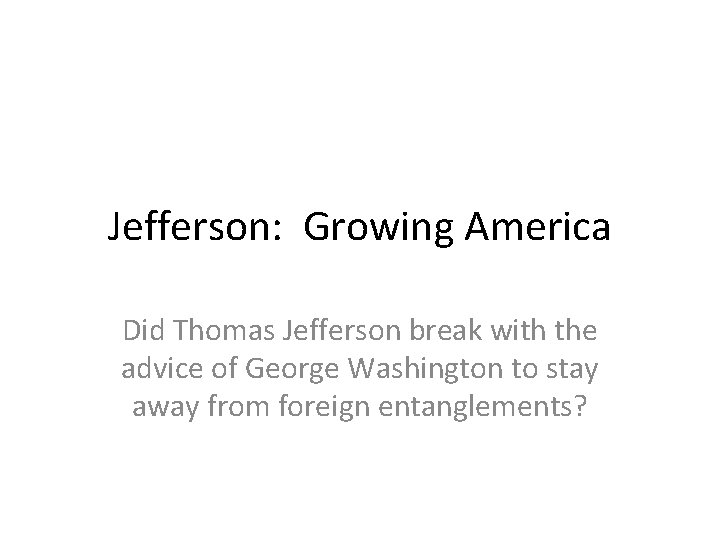 Jefferson:  Growing America

Did Thomas Jefferson break with the advice of George Washington to stay away from foreign entanglements?